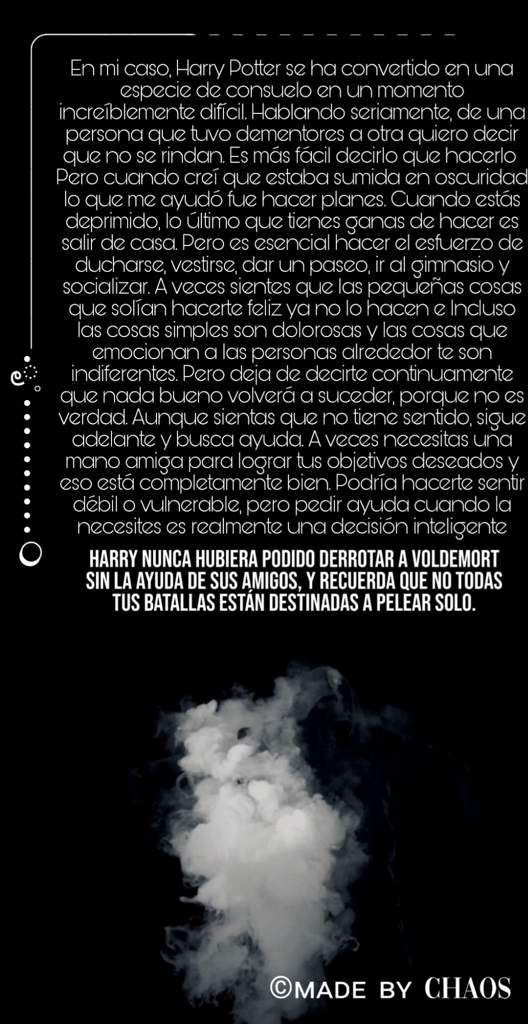 En mi caso, Harry Potter se ha convertido en una especie de consuelo en un momento increíblemente difícil. Hablando seriamente, de una persona que tuvo dementores a otra quiero decir que no se rindan. Es más fácil decirlo que hacerlo Pero cuando creí que estaba sumida en oscuridad lo que me ayudó fue hacer planes. Cuando estás deprimido, lo último que tienes ganas de hacer es salir de casa. Pero es esencial hacer el esfuerzo de ducharse, vestirse, dar un paseo, ir al gimnasio y socializar. A veces sientes que las pequeñas cosas que solían hacerte feliz ya no lo hacen e Incluso las cosas simples son dolorosas y las cosas que emocionan a las personas alrededor te son indiferentes. Pero deja de decirte continuamente que nada bueno volverá a suceder, porque no es verdad. Aunque sientas que no tiene sentido, sigue adelante y busca ayuda. A veces necesitas una mano amiga para lograr tus objetivos deseados y eso está completamente bien. Podría hacerte sentir débil o vulnerable, pero pedir ayuda cuando la necesites es realmente una decisión inteligente

HARRY NUNCA HUBIERA PODIDO DERROTAR A VOLDEMORT SIN LA AYUDA DE SUS AMIGOS, Y RECUERDA QUE NO TODAS TUS BATALLAS ESTÁN DESTINADAS A PELEAR SOLO.

©MADE BY CHAOS